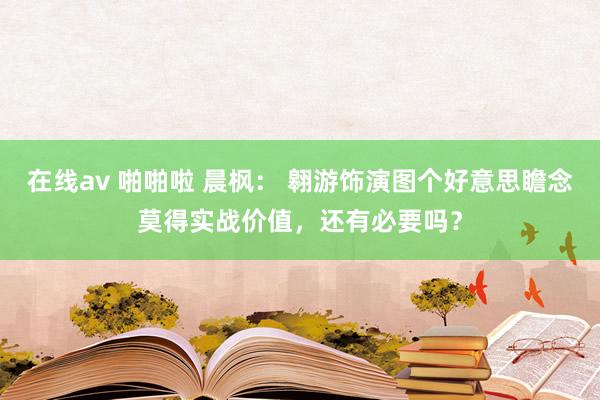 在线av 啪啪啦 晨枫： 翱游饰演图个好意思瞻念莫得实战价值，还有必要吗？